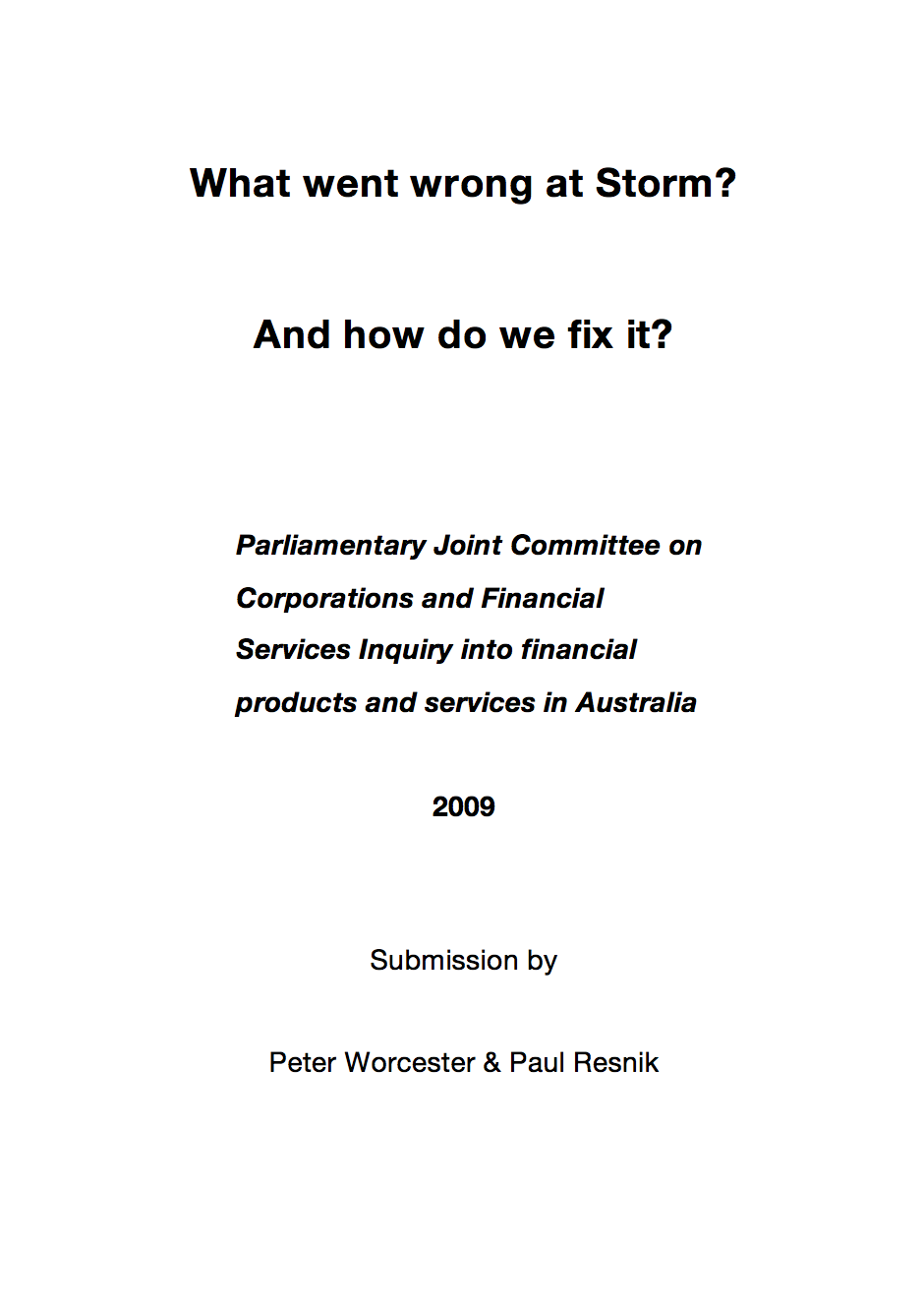 What went wrong at Storm?

And how do we fix it?

Parliamentary Joint Committee on Corporations and Financial Services Inquiry into financial products and services in Australia

2009

Submission by

Peter Worcester & Paul Resnik